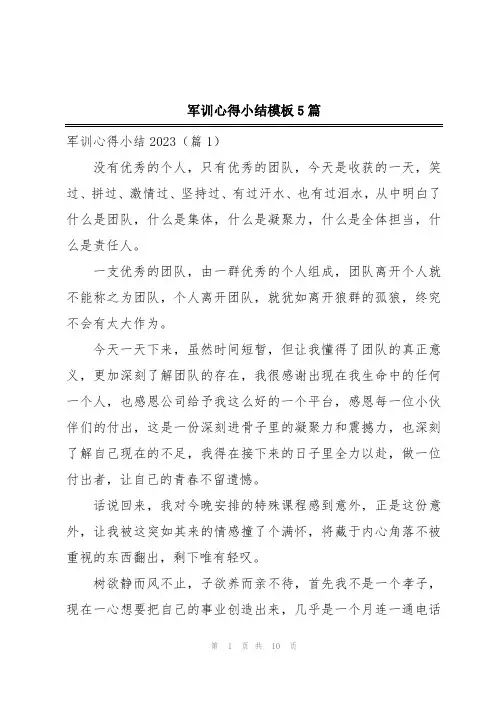 军训心得小结模板5篇

军训心得小结2023（篇1）

没有优秀的个人，只有优秀的团队，今天是收获的一天，笑过、拼过、激情过、坚持过、有过汗水、也有过泪水，从中明白了什么是团队，什么是集体，什么是凝聚力，什么是全体担当，什么是责任人。

一支优秀的团队，由一群优秀的个人组成，团队离开个人就不能称之为团队，个人离开团队，就犹如离开狼群的孤狼，终究不会有太大作为。

今天一天下来，虽然时间短暂，但让我懂得了团队的真正意义，更加深刻了解团队的存在，我很感谢出现在我生命中的任何一个人，也感恩公司给予我这么好的一个平台，感恩每一位小伙伴们的付出，这是一份深刻进骨子里的凝聚力和震撼力，也深刻了解自己现在的不足，我得在接下来的日子里全力以赴，做一位付出者，让自己的青春不留遗憾。

话说回来，我对今晚安排的特殊课程感到意外，正是这份意外，让我被这突如其来的情感撞了个满怀，将藏于内心角落不被重视的东西翻出，剩下唯有轻叹。

树欲静而风不止，子欲养而亲不待，首先我不是一个孝子，现在一心想要把自己的事业创造出来，几乎是一个月连一通电话

第 1 页 共 10 页